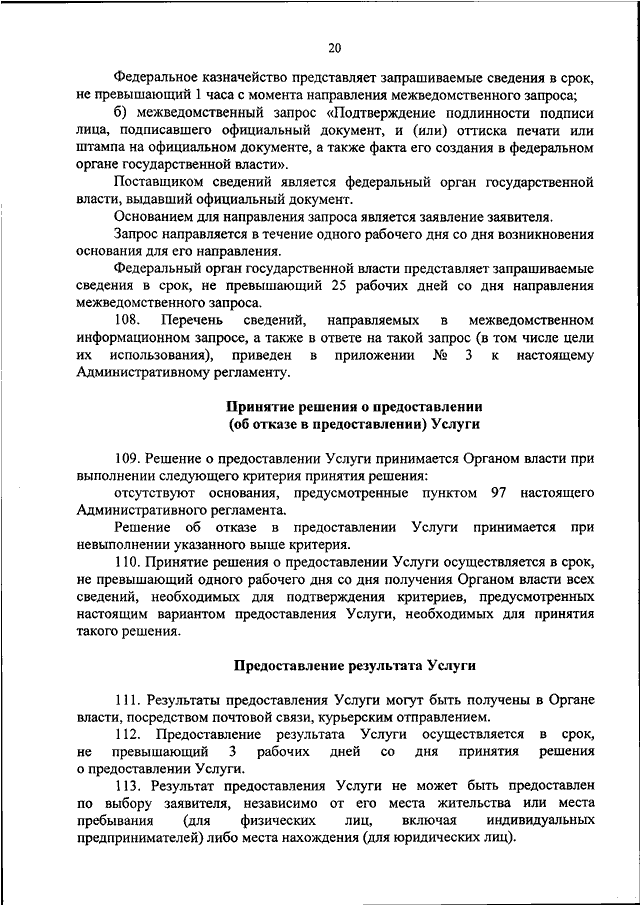 20

Федеральное казначейство представляет запрашиваемые сведения в срок, не превышающий 1 часа с момента направления межведомственного запроса;

б) межведомственный запрос «Подтверждение подлинности подписи лица, подписавшего официальный документ, и (или) оттиска печати или штампа на официальном документе, а также факта его создания в федеральном органе государственной власти».

Поставщиком сведений является федеральный орган государственной власти, выдавший официальный документ.

Основанием для направления запроса является заявление заявителя.

Запрос направляется в течение одного рабочего дня со дня возникновения основания для его направления.

Федеральный орган государственной власти представляет запрашиваемые сведения в срок, не превышающий 25 рабочих дней со дня направления межведомственного запроса.

108. Перечень сведений, направляемых в межведомственном информационном запросе, а также в ответе на такой запрос (в том числе цели их использования), приведен в приложении № 3 к настоящему Административному регламенту.

Принятие решения о предоставлении (об отказе в предоставлении) Услуги

109. Решение о предоставлении Услуги принимается Органом власти при выполнении следующего критерия принятия решения:

отсутствуют основания, предусмотренные пунктом 97 настоящего Административного регламента.

Решение об отказе в предоставлении Услуги принимается при невыполнении указанного выше критерия.

110. Принятие решения о предоставлении Услуги осуществляется в срок, не превышающий одного рабочего дня со дня получения Органом власти всех сведений, необходимых для подтверждения критериев, предусмотренных настоящим вариантом предоставления Услуги, необходимых для принятия такого решения.

Предоставление результата Услуги

111. Результаты предоставления Услуги могут быть получены в Органе власти, посредством почтовой связи, курьерским отправлением.

112. Предоставление результата Услуги осуществляется в срок, не превышающий 3 рабочих дней со дня принятия решения о предоставлении Услуги.

113. Результат предоставления Услуги не может быть предоставлен по выбору заявителя, независимо от его места жительства или места пребывания (для физических лиц, включая индивидуальных предпринимателей) либо места нахождения (для юридических лиц).